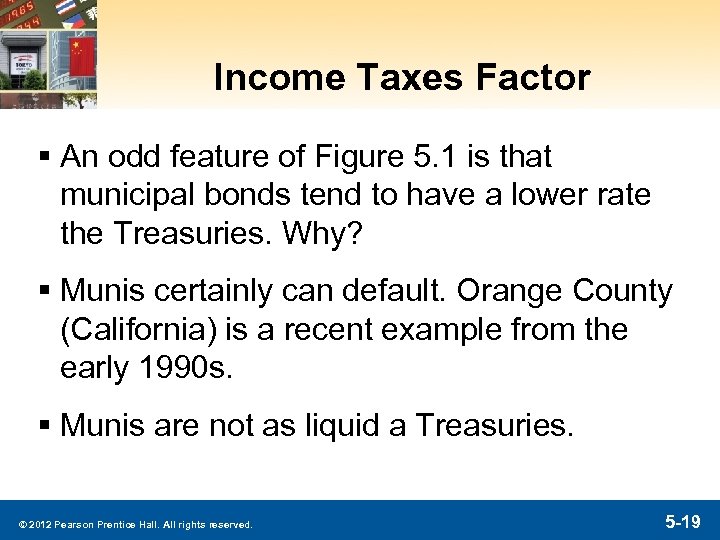 Income Taxes Factor

▪ An odd feature of Figure 5.1 is that municipal bonds tend to have a lower rate the Treasuries. Why?

▪ Munis certainly can default. Orange County (California) is a recent example from the early 1990s.

▪ Munis are not as liquid a Treasuries.

© 2012 Pearson Prentice Hall. All rights reserved.

5-19